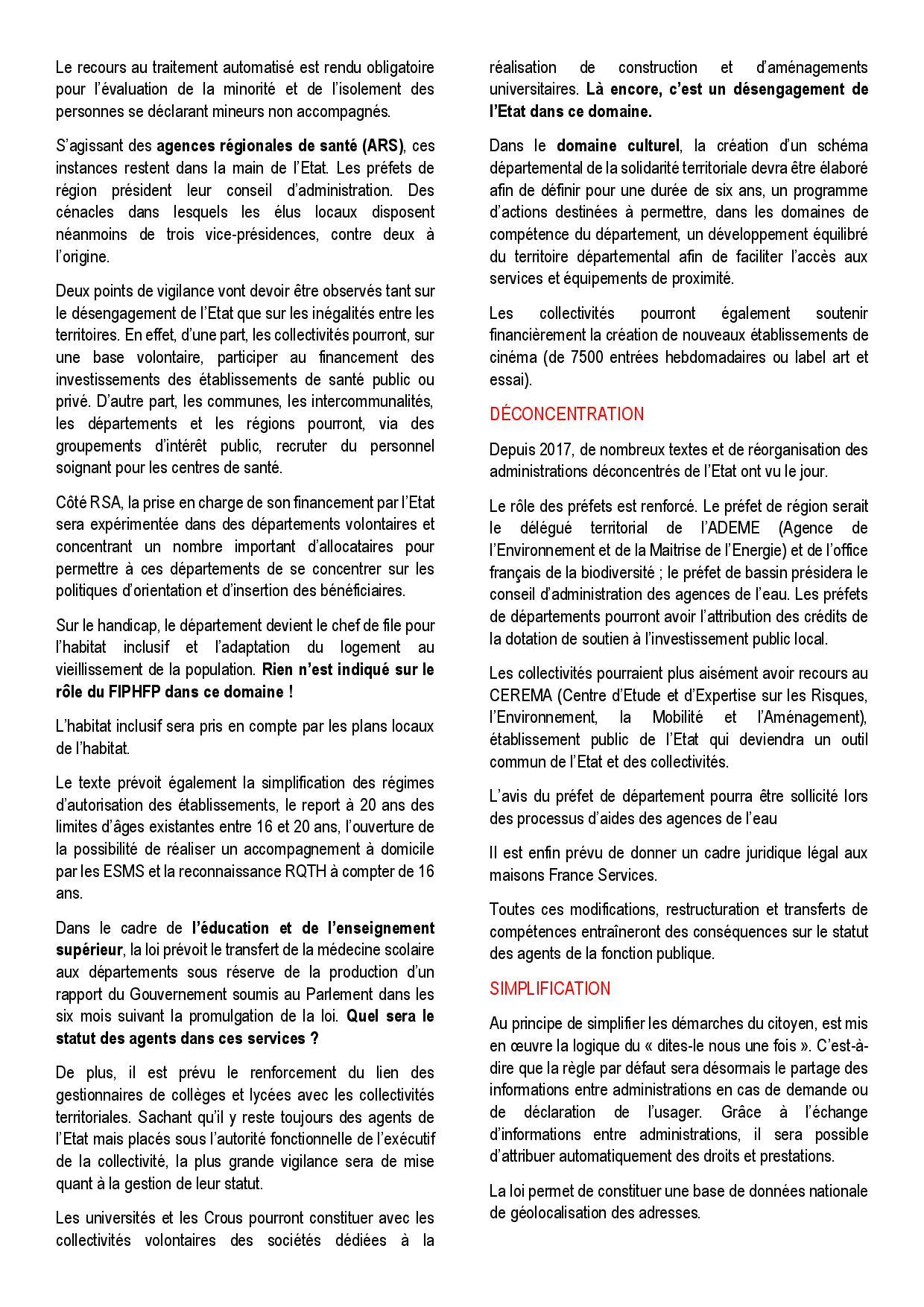 Le recours au traitement automatisé est rendu obligatoire pour l'évaluation de la minorité et de l'isolement des personnes se déclarant mineurs non accompagnés.

S'agissant des agences régionales de santé (ARS), ces instances restent dans la main de l'Etat. Les préfets de région président leur conseil d'administration. Des cénacles dans lesquels les élus locaux disposent néanmoins de trois vice-présidences, contre deux à l'origine.

Deux points de vigilance vont devoir être observés tant sur le désengagement de l'Etat que sur les inégalités entre les territoires. En effet, d'une part, les collectivités pourront, sur une base volontaire, participer au financement des investissements des établissements de santé public ou privé. D'autre part, les communes, les intercommunalités, les départements et les régions pourront, via des groupements d'intérêt public, recruter du personnel soignant pour les centres de santé.

Côté RSA, la prise en charge de son financement par l'Etat sera expérimentée dans des départements volontaires et concentrant un nombre important d'allocataires pour permettre à ces départements de se concentrer sur les politiques d'orientation et d'insertion des bénéficiaires.

Sur le handicap, le département devient le chef de file pour l'habitat inclusif et l'adaptation du logement au vieillissement de la population. Rien n'est indiqué sur le rôle du FIPHFP dans ce domaine !

L'habitat inclusif sera pris en compte par les plans locaux de l'habitat.

Le texte prévoit également la simplification des régimes d'autorisation des établissements, le report à 20 ans des limites d'âges existantes entre 16 et 20 ans, l'ouverture de la possibilité de réaliser un accompagnement à domicile par les ESMS et la reconnaissance RQTH à compter de 16 ans.

Dans le cadre de l'éducation et de l'enseignement supérieur, la loi prévoit le transfert de la médecine scolaire aux départements sous réserve de la production d'un rapport du Gouvernement soumis au Parlement dans les six mois suivant la promulgation de la loi. Quel sera le statut des agents dans ces services ?

De plus, il est prévu le renforcement du lien des gestionnaires de collèges et lycées avec les collectivités territoriales. Sachant qu'il y reste toujours des agents de l'Etat mais placés sous l'autorité fonctionnelle de l'exécutif de la collectivité, la plus grande vigilance sera de mise quant à la gestion de leur statut.

Les universités et les Crous pourront constituer avec les collectivités volontaires des sociétés dédiées à la réalisation de construction et d'aménagements universitaires. Là encore, c'est un désengagement de l'Etat dans ce domaine.

Dans le domaine culturel, la création d'un schéma départemental de la solidarité territoriale devra être élaboré afin de définir pour une durée de six ans, un programme d'actions destinées à permettre, dans les domaines de compétence du département, un développement équilibré du territoire départemental afin de faciliter l'accès aux services et équipements de proximité.

Les collectivités pourront également soutenir financièrement la création de nouveaux établissements de cinéma (de 7500 entrées hebdomadaires ou label art et essai).

DÉCONCENTRATION

Depuis 2017, de nombreux textes et de réorganisation des administrations déconcentrés de l'Etat ont vu le jour.

Le rôle des préfets est renforcé. Le préfet de région serait le délégué territorial de l'ADEME (Agence de l'Environnement et de la Maitrise de l'Energie) et de l'office français de la biodiversité ; le préfet de bassin présidera le conseil d'administration des agences de l'eau. Les préfets de départements pourront avoir l'attribution des crédits de la dotation de soutien à l'investissement public local.

Les collectivités pourraient plus aisément avoir recours au CEREMA (Centre d'Etude et d'Expertise sur les Risques, l'Environnement, la Mobilité et l'Aménagement), établissement public de l'Etat qui deviendra un outil commun de l'Etat et des collectivités.

L'avis du préfet de département pourra être sollicité lors des processus d'aides des agences de l'eau

Il est enfin prévu de donner un cadre juridique légal aux maisons France Services.

Toutes ces modifications, restructuration et transferts de compétences entraîneront des conséquences sur le statut des agents de la fonction publique.

SIMPLIFICATION

Au principe de simplifier les démarches du citoyen, est mis en œuvre la logique du « dites-le nous une fois ». C'est-à-dire que la règle par défaut sera désormais le partage des informations entre administrations en cas de demande ou de déclaration de l'usager. Grâce à l'échange d'informations entre administrations, il sera possible d'attribuer automatiquement des droits et prestations.

La loi permet de constituer une base de données nationale de géolocalisation des adresses.